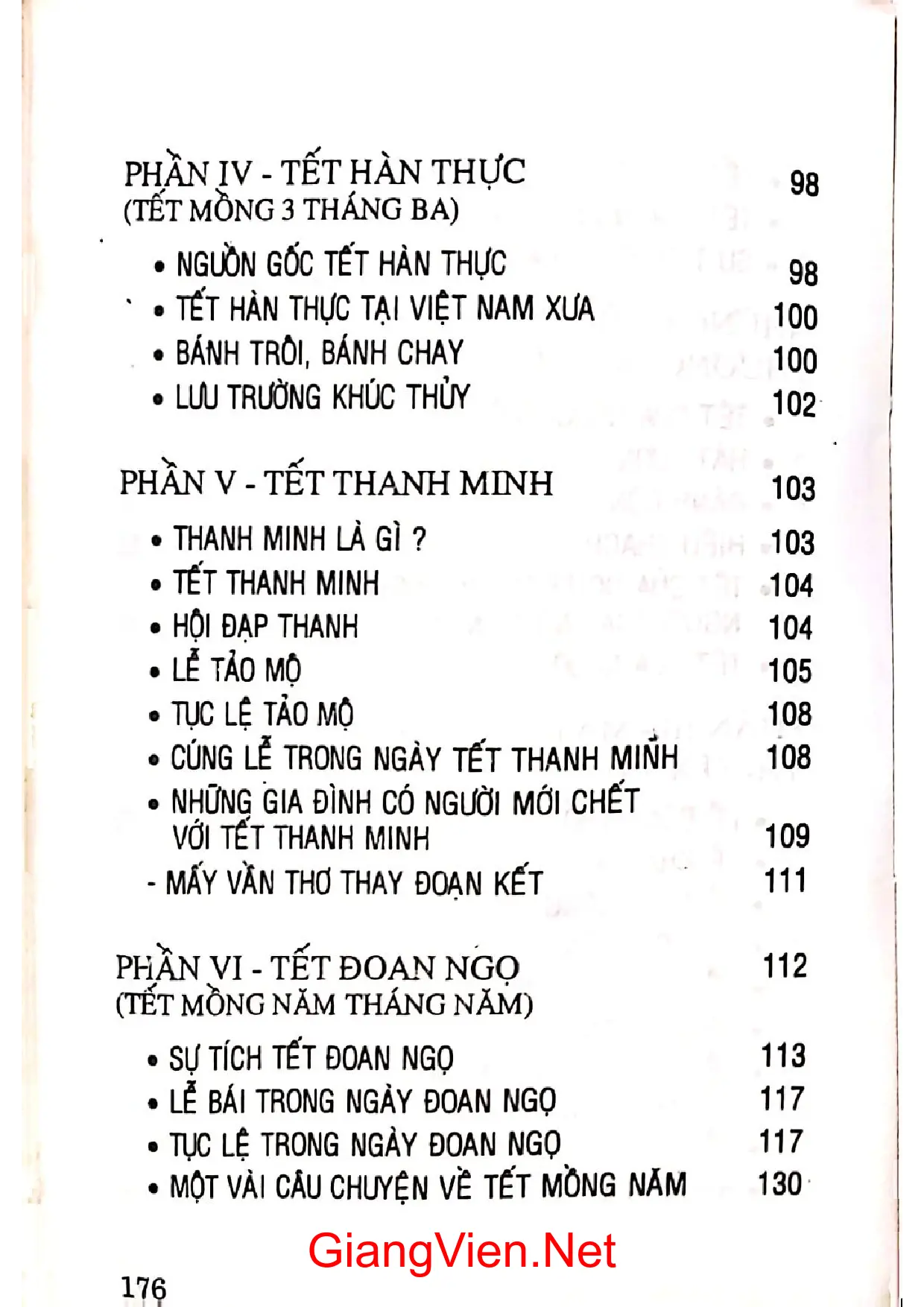 PHẦN IV - TẾT HÀN THỰC 98
(TẾT MỒNG 3 THÁNG BA)

• NGUỒN GỐC TẾT HÀN THỰC 98
• TẾT HÀN THỰC TẠI VIỆT NAM XƯA 100
• BÁNH TRÔI, BÁNH CHAY 100
• LƯU TRƯỜNG KHÚC THỦY 102

PHẦN V - TẾT THANH MINH 103

• THANH MINH LÀ GÌ ? 103
• TẾT THANH MINH 104
• HỘI ĐẠP THANH 104
• LỄ TẢO MỘ 105
• TỤC LỆ TẢO MỘ 108
• CÚNG LỄ TRONG NGÀY TẾT THANH MINH 108
• NHỮNG GIA ĐÌNH CÓ NGƯỜI MỚI CHẾT VỚI TẾT THANH MINH 109
- MẤY VẦN THƠ THAY ĐOẠN KẾT 111

PHẦN VI - TẾT ĐOAN NGỌ 112
(TẾT MỒNG NĂM THÁNG NĂM)

• SỰ TÍCH TẾT ĐOAN NGỌ 113
• LỄ BÁI TRONG NGÀY ĐOAN NGỌ 117
• TỤC LỆ TRONG NGÀY ĐOAN NGỌ 117
• MỘT VÀI CÂU CHUYỆN VỀ TẾT MỒNG NĂM 130

176

GiangVien.Net